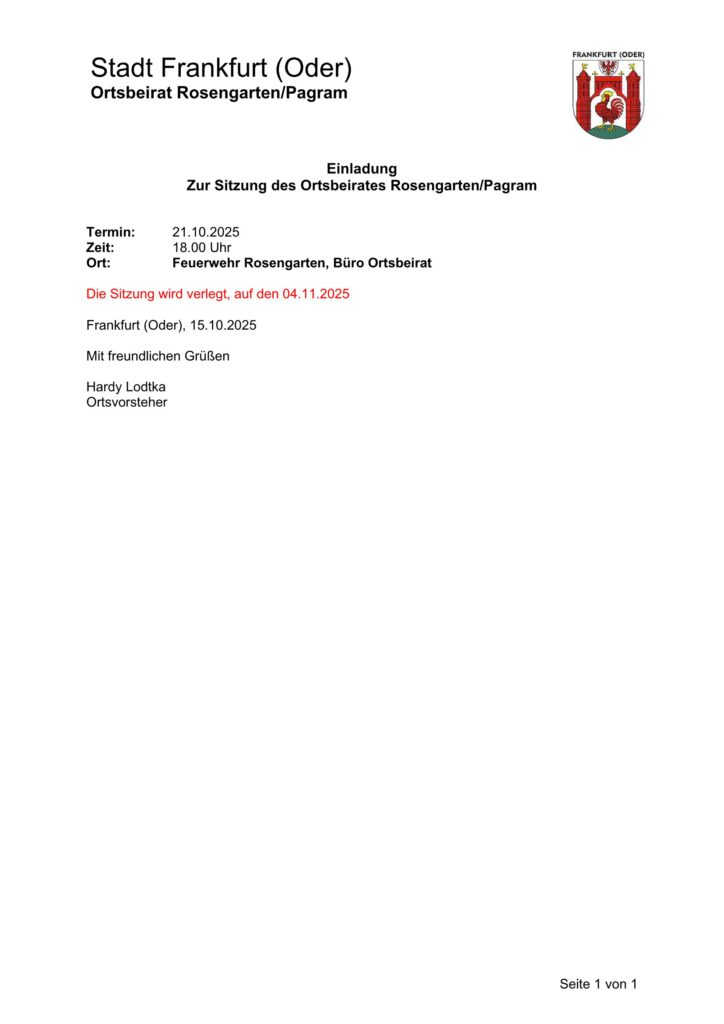 Stadt Frankfurt (Oder)
Ortsbeirat Rosengarten/Pagram

FRANKFURT (ODER)

Einladung
Zur Sitzung des Ortsbeirates Rosengarten/Pagram

Termin: 21.10.2025
Zeit: 18.00 Uhr
Ort: Feuerwehr Rosengarten, Büro Ortsbeirat

Die Sitzung wird verlegt, auf den 04.11.2025

Frankfurt (Oder), 15.10.2025

Mit freundlichen Grüßen

Hardy Lodtka
Ortsvorsteher

Seite 1 von 1